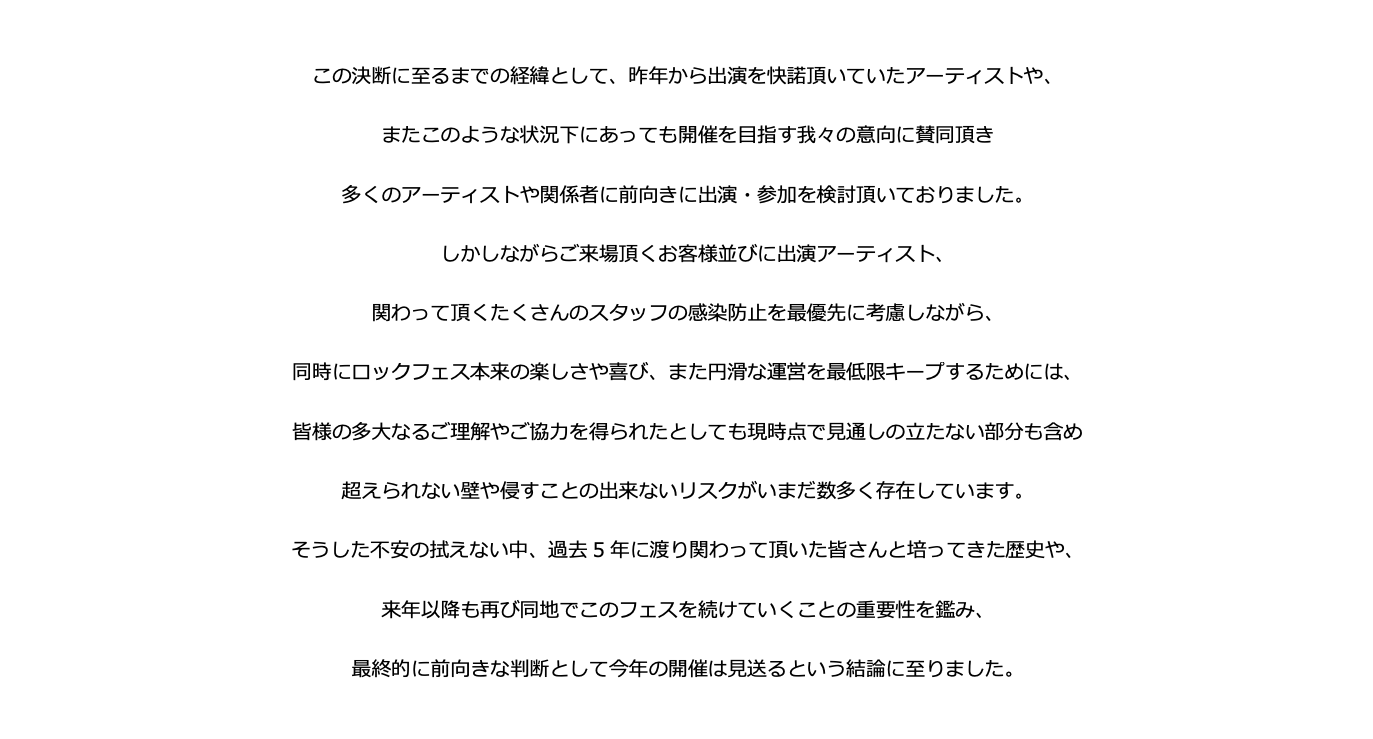 この決断に至るまでの経緯として、昨年から出演を快諾頂いていたアーティストや、

またこのような状況下にあっても開催を目指す我々の意向に賛同頂き

多くのアーティストや関係者に前向きに出演・参加を検討頂いておりました。

しかしながらご来場頂くお客様並びに出演アーティスト、

関わって頂くたくさんのスタッフの感染防止を最優先に考慮しながら、

同時にロックフェス本来の楽しさや喜び、また円滑な運営を最低限キープするためには、

皆様の多大なるご理解やご協力を得られたとしても現時点で見通しの立たない部分も含め

超えられない壁や侵すことの出来ないリスクがいまだ数多く存在しています。

そうした不安の拭えない中、過去5年に渡り関わって頂いた皆さんと培ってきた歴史や、

来年以降も再び同地でこのフェスを続けていくことの重要性を鑑み、

最終的に前向きな判断として今年の開催は見送るという結論に至りました。